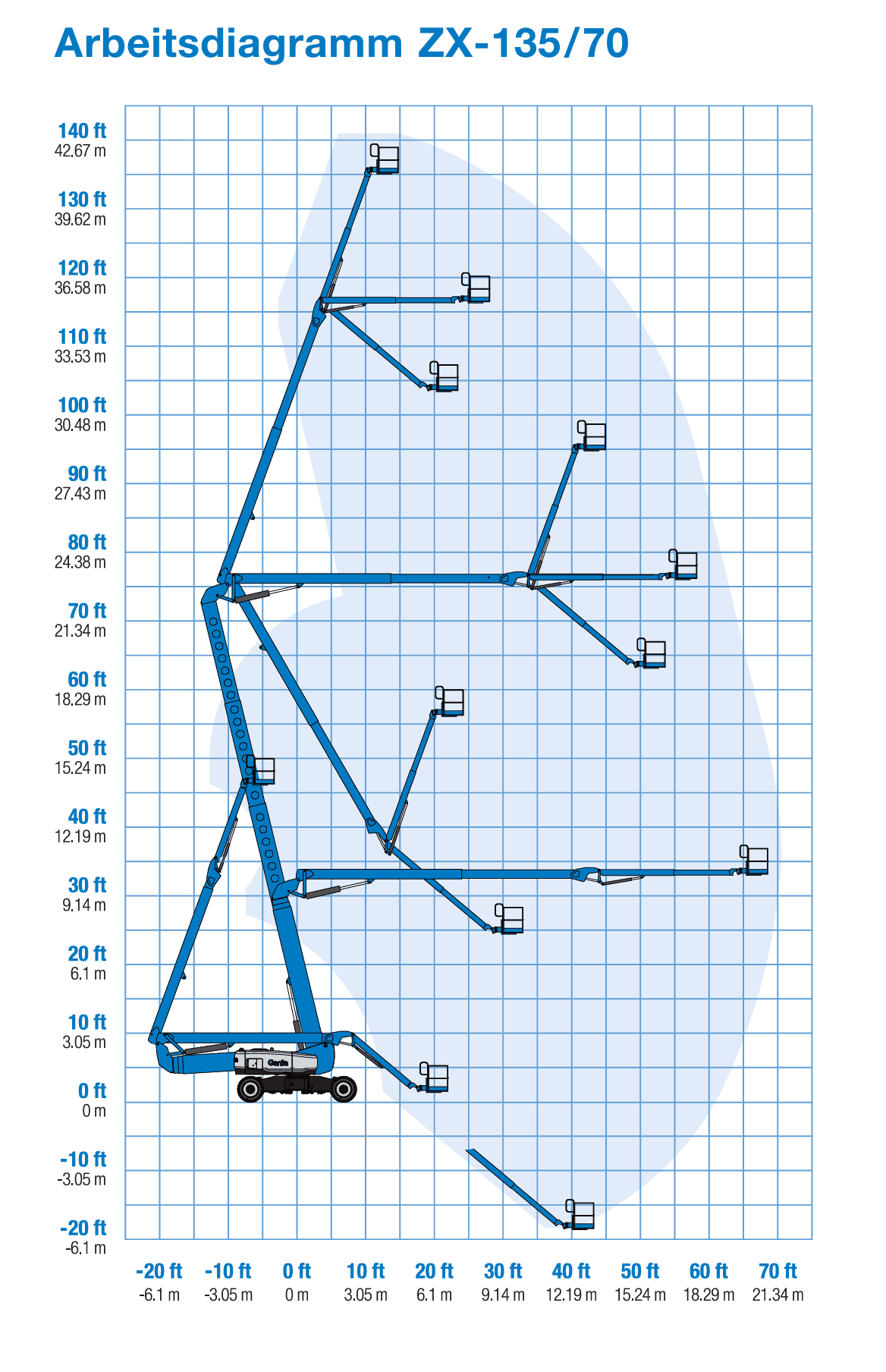 Arbeitsdiagramm ZX-135/70

140 ft
42.67 m
130 ft
39.62 m
120 ft
36.58 m
110 ft
33.53 m
100 ft
30.48 m
90 ft
27.43 m
80 ft
24.38 m
70 ft
21.34 m
60 ft
18.29 m
50 ft
15.24 m
40 ft
12.19 m
30 ft
9.14 m
20 ft
6.1 m
10 ft
3.05 m
0 ft
0 m
-10 ft
-3.05 m
-20 ft
-6.1 m

Genie

-20 ft
-6.1 m
-10 ft
-3.05 m
0 ft
0 m
10 ft
3.05 m
20 ft
6.1 m
30 ft
9.14 m
40 ft
12.19 m
50 ft
15.24 m
60 ft
18.29 m
70 ft
21.34 m